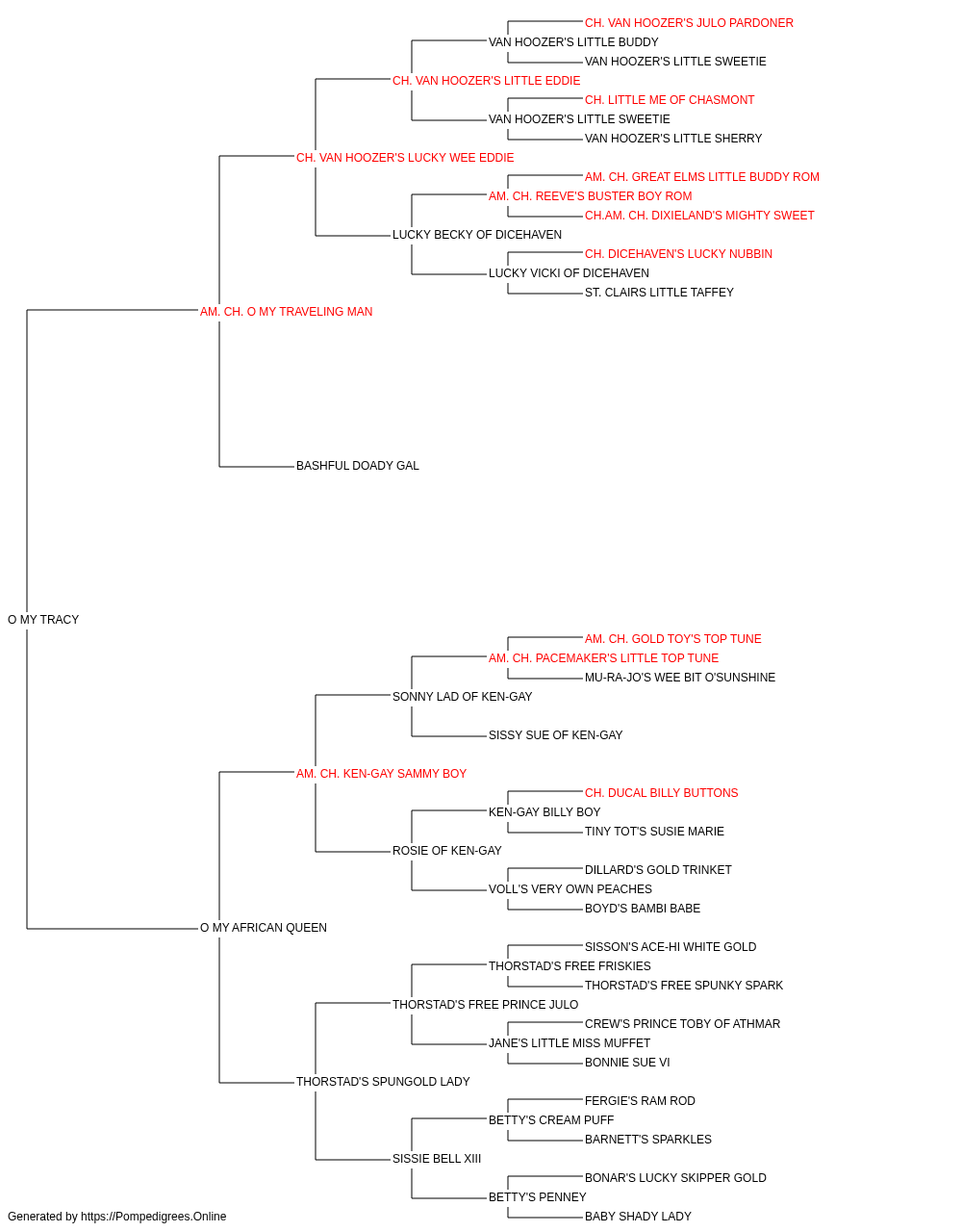 CH. VAN HOOZER'S JULO PARDONER
VAN HOOZER'S LITTLE BUDDY
VAN HOOZER'S LITTLE SWEETIE
CH. VAN HOOZER'S LITTLE EDDIE
CH. LITTLE ME OF CHASMONT
VAN HOOZER'S LITTLE SWEETIE
VAN HOOZER'S LITTLE SHERRY
CH. VAN HOOZER'S LUCKY WEE EDDIE
AM. CH. GREAT ELMS LITTLE BUDDY ROM
AM. CH. REEVE'S BUSTER BOY ROM
CH.AM. CH. DIXIELAND'S MIGHTY SWEET
LUCKY BECKY OF DICEHAVEN
CH. DICEHAVEN'S LUCKY NUBBIN
LUCKY VICKI OF DICEHAVEN
ST. CLAIRS LITTLE TAFFEY
AM. CH. O MY TRAVELING MAN
BASHFUL DOADY GAL
O MY TRACY
AM. CH. GOLD TOY'S TOP TUNE
AM. CH. PACEMAKER'S LITTLE TOP TUNE
MU-RA-JO'S WEE BIT O'SUNSHINE
SONNY LAD OF KEN-GAY
SISSY SUE OF KEN-GAY
AM. CH. KEN-GAY SAMMY BOY
CH. DUCAL BILLY BUTTONS
KEN-GAY BILLY BOY
TINY TOT'S SUSIE MARIE
ROSIE OF KEN-GAY
DILLARD'S GOLD TRINKET
VOLL'S VERY OWN PEACHES
BOYD'S BAMBI BABE
O MY AFRICAN QUEEN
SISSON'S ACE-HI WHITE GOLD
THORSTAD'S FREE FRISKIES
THORSTAD'S FREE SPUNKY SPARK
THORSTAD'S FREE PRINCE JULO
CREW'S PRINCE TOBY OF ATHMAR
JANE'S LITTLE MISS MUFFET
BONNIE SUE VI
THORSTAD'S SPUNGOLD LADY
FERGIE'S RAM ROD
BETTY'S CREAM PUFF
BARNETT'S SPARKLES
SISSIE BELL XIII
BONAR'S LUCKY SKIPPER GOLD
BETTY'S PENNEY
BABY SHADY LADY
Generated by https://Pompedigrees.Online